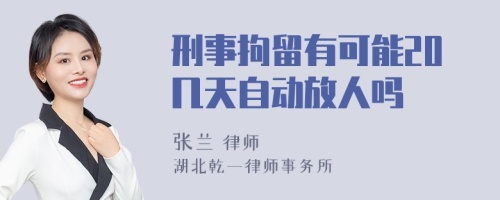 刑事拘留有可能20几天自动放人吗

张兰 律师

湖北乾一律师事务所